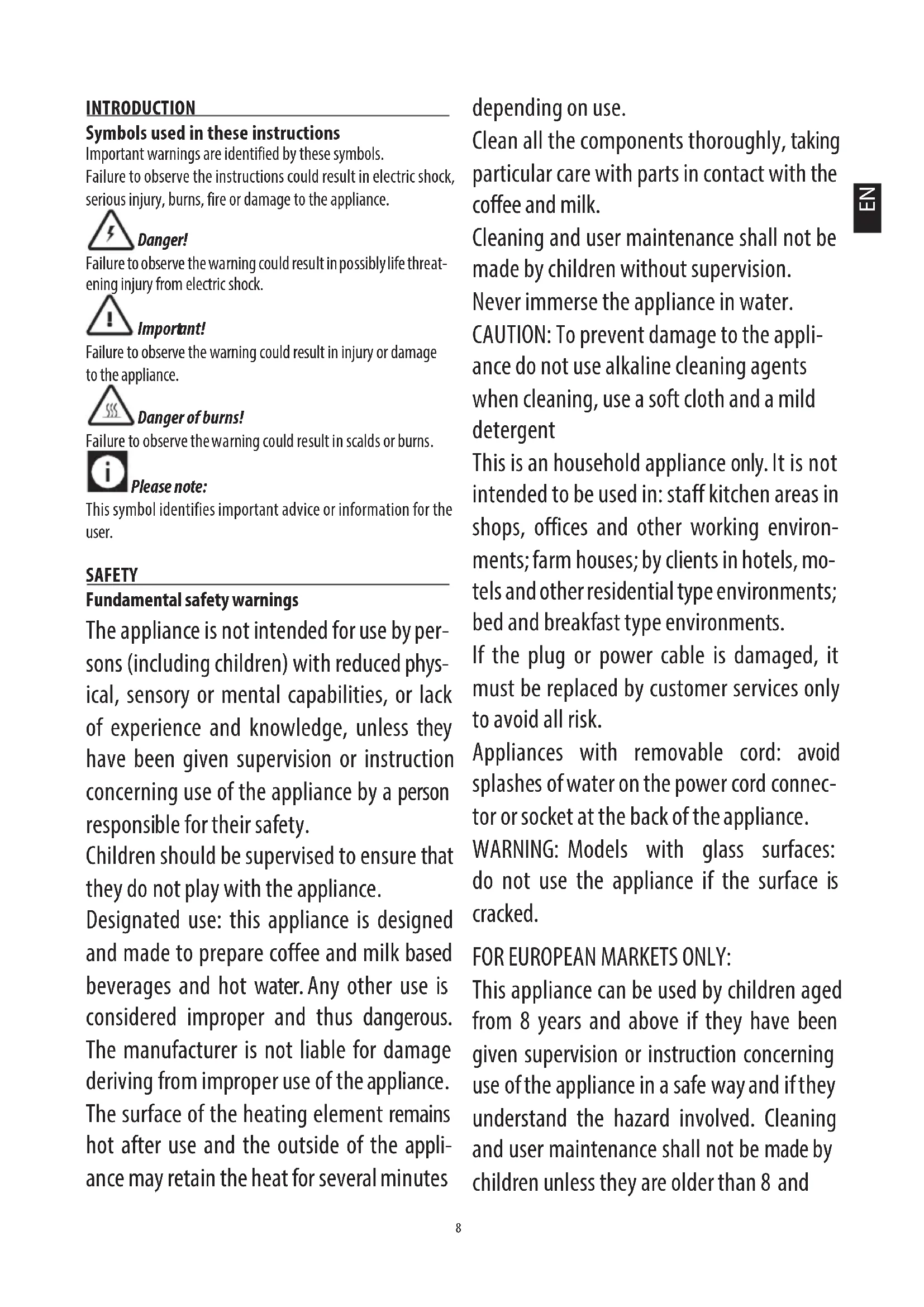 INTRODUCTION

Symbols used in these instructions
Important warnings are identified by these symbols.
Failure to observe the instructions could result in electric shock, serious injury, burns, fire or damage to the appliance.

Danger!
Failure to observe the warning could result in possibly life threatening injury from electric shock.

Important!
Failure to observe the warning could result in injury or damage to the appliance.

Danger of burns!
Failure to observe the warning could result in scalds or burns.

Please note:
This symbol identifies important advice or information for the user.

SAFETY

Fundamental safety warnings
The appliance is not intended for use by persons (including children) with reduced physical, sensory or mental capabilities, or lack of experience and knowledge, unless they have been given supervision or instruction concerning use of the appliance by a person responsible for their safety.
Children should be supervised to ensure that they do not play with the appliance.
Designated use: this appliance is designed and made to prepare coffee and milk based beverages and hot water. Any other use is considered improper and thus dangerous. The manufacturer is not liable for damage deriving from improper use of the appliance.
The surface of the heating element remains hot after use and the outside of the appliance may retain the heat for several minutes depending on use.
Clean all the components thoroughly, taking particular care with parts in contact with the coffee and milk.
Cleaning and user maintenance shall not be made by children without supervision.
Never immerse the appliance in water.
CAUTION: To prevent damage to the appliance do not use alkaline cleaning agents when cleaning, use a soft cloth and a mild detergent
This is an household appliance only. It is not intended to be used in: staff kitchen areas in shops, offices and other working environments; farm houses; by clients in hotels, motels and other residential type environments; bed and breakfast type environments.
If the plug or power cable is damaged, it must be replaced by customer services only to avoid all risk.
Appliances with removable cord: avoid splashes of water on the power cord connector or socket at the back of the appliance.
WARNING: Models with glass surfaces: do not use the appliance if the surface is cracked.

FOR EUROPEAN MARKETS ONLY:
This appliance can be used by children aged from 8 years and above if they have been given supervision or instruction concerning use of the appliance in a safe way and if they understand the hazard involved. Cleaning and user maintenance shall not be made by children unless they are older than 8 and

EN

8